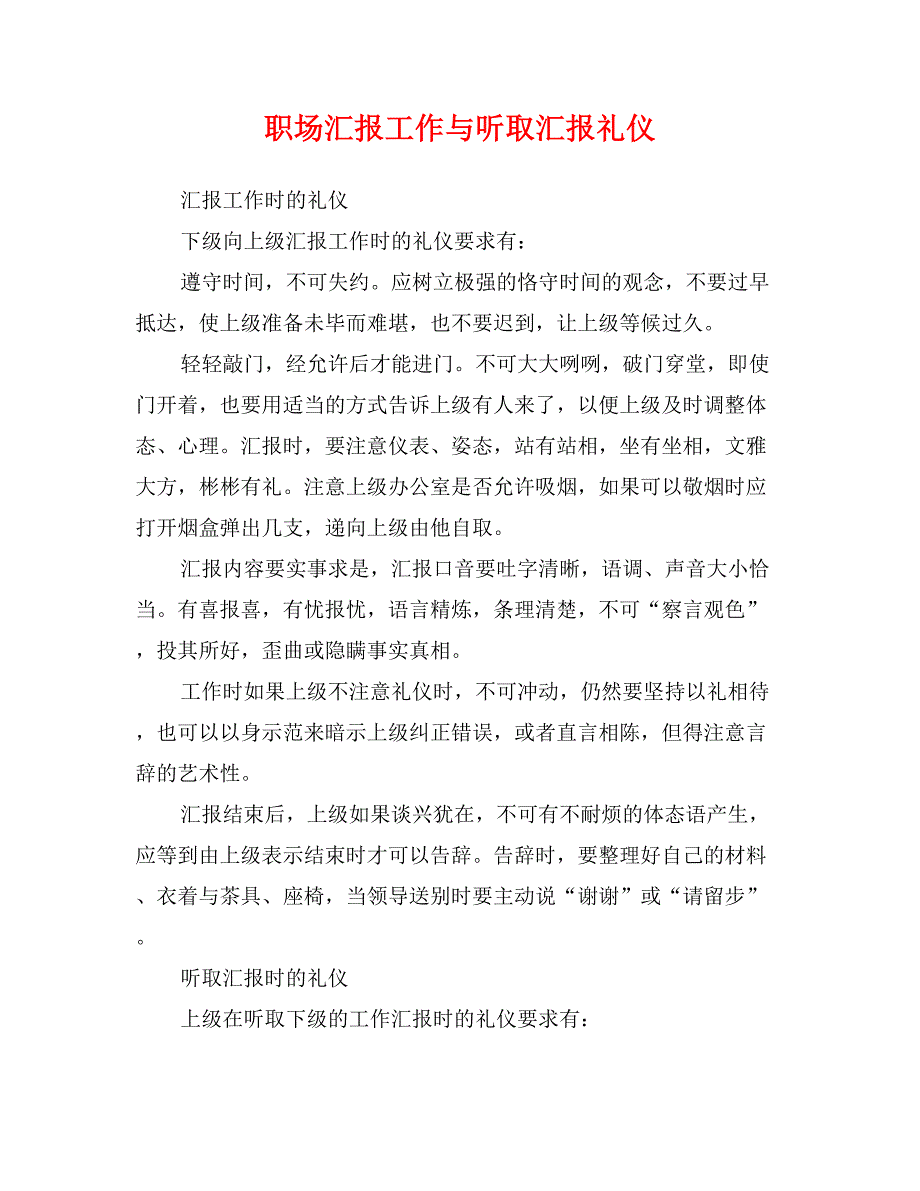 职场汇报工作与听取汇报礼仪

汇报工作时的礼仪

下级向上级汇报工作时的礼仪要求有：

遵守时间，不可失约。应树立极强的恪守时间的观念，不要过早抵达，使上级准备未毕而难堪，也不要迟到，让上级等候过久。

轻轻敲门，经允许后才能进门。不可大大咧咧，破门穿堂，即使门开着，也要用适当的方式告诉上级有人来了，以便上级及时调整体态、心理。汇报时，要注意仪表、姿态，站有站相，坐有坐相，文雅大方，彬彬有礼。注意上级办公室是否允许吸烟，如果可以敬烟时应打开烟盒弹出几支，递向上级由他自取。

汇报内容要实事求是，汇报口音要吐字清晰，语调、声音大小恰当。有喜报喜，有忧报忧，语言精炼，条理清楚，不可“察言观色”，投其所好，歪曲或隐瞒事实真相。

工作时如果上级不注意礼仪时，不可冲动，仍然要坚持以礼相待，也可以以身示范来暗示上级纠正错误，或者直言相陈，但得注意言辞的艺术性。

汇报结束后，上级如果谈兴犹在，不可有不耐烦的体态语产生，应等到由上级表示结束时才可以告辞。告辞时，要整理好自己的材料、衣着与茶具、座椅，当领导送别时要主动说“谢谢”或“请留步”。

听取汇报时的礼仪

上级在听取下级的工作汇报时的礼仪要求有：